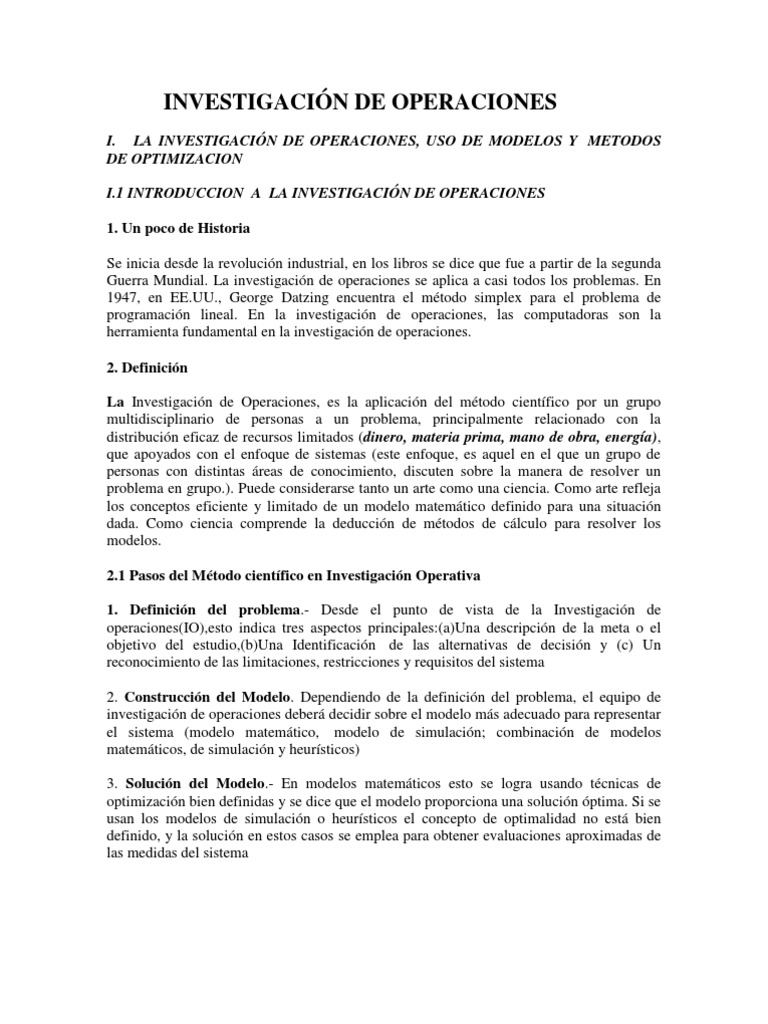 INVESTIGACIÓN DE OPERACIONES

I. LA INVESTIGACIÓN DE OPERACIONES, USO DE MODELOS Y METODOS DE OPTIMIZACION

I.1 INTRODUCCION A LA INVESTIGACIÓN DE OPERACIONES

1. Un poco de Historia

Se inicia desde la revolución industrial, en los libros se dice que fue a partir de la segunda Guerra Mundial. La investigación de operaciones se aplica a casi todos los problemas. En 1947, en EE.UU., George Datzing encuentra el método simplex para el problema de programación lineal. En la investigación de operaciones, las computadoras son la herramienta fundamental en la investigación de operaciones.

2. Definición

La Investigación de Operaciones, es la aplicación del método científico por un grupo multidisciplinario de personas a un problema, principalmente relacionado con la distribución eficaz de recursos limitados (dinero, materia prima, mano de obra, energía), que apoyados con el enfoque de sistemas (este enfoque, es aquel en el que un grupo de personas con distintas áreas de conocimiento, discuten sobre la manera de resolver un problema en grupo.). Puede considerarse tanto un arte como una ciencia. Como arte refleja los conceptos eficiente y limitado de un modelo matemático definido para una situación dada. Como ciencia comprende la deducción de métodos de cálculo para resolver los modelos.

2.1 Pasos del Método científico en Investigación Operativa

1. Definición del problema.- Desde el punto de vista de la Investigación de operaciones(IO),esto indica tres aspectos principales:(a)Una descripción de la meta o el objetivo del estudio,(b)Una Identificación de las alternativas de decisión y (c) Un reconocimiento de las limitaciones, restricciones y requisitos del sistema

2. Construcción del Modelo. Dependiendo de la definición del problema, el equipo de investigación de operaciones deberá decidir sobre el modelo más adecuado para representar el sistema (modelo matemático, modelo de simulación; combinación de modelos matemáticos, de simulación y heurísticos)

3. Solución del Modelo.- En modelos matemáticos esto se logra usando técnicas de optimización bien definidas y se dice que el modelo proporciona una solución óptima. Si se usan los modelos de simulación o heurísticos el concepto de optimalidad no está bien definido, y la solución en estos casos se emplea para obtener evaluaciones aproximadas de las medidas del sistema